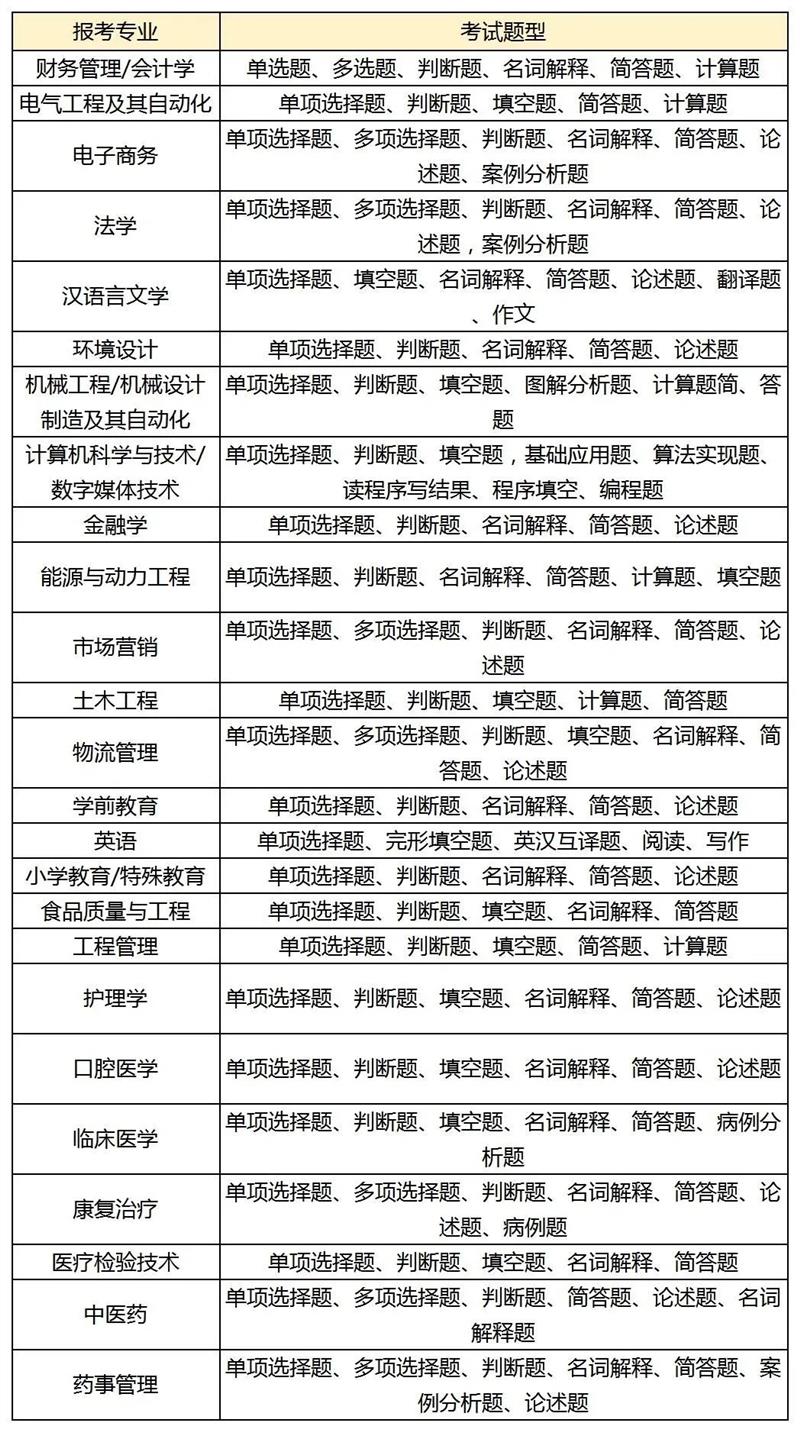 | 报考专业 | 考试题型 |
|---|---|
| 财务管理/会计学 | 单选题、多选题、判断题、名词解释、简答题、计算题 |
| 电气工程及其自动化 | 单项选择题、判断题、填空题、简答题、计算题 |
| 电子商务 | 单项选择题、多项选择题、判断题、名词解释、简答题、论述题、案例分析题 |
| 法学 | 单项选择题、多项选择题、判断题、名词解释、简答题、论述题，案例分析题 |
| 汉语言文学 | 单项选择题、填空题、名词解释、简答题、论述题、翻译题、作文 |
| 环境设计 | 单项选择题、判断题、名词解释、简答题、论述题 |
| 机械工程/机械设计制造及其自动化 | 单项选择题、判断题、填空题、图解分析题、计算题简、答题 |
| 计算机科学与技术/数字媒体技术 | 单项选择题、判断题、填空题，基础应用题、算法实现题、读程序写结果、程序填空、编程题 |
| 金融学 | 单项选择题、判断题、名词解释、简答题、论述题 |
| 能源与动力工程 | 单项选择题、判断题、名词解释、简答题、计算题、填空题 |
| 市场营销 | 单项选择题、多项选择题、判断题、名词解释、简答题、论述题 |
| 土木工程 | 单项选择题、判断题、填空题、计算题、简答题 |
| 物流管理 | 单项选择题、多项选择题、判断题、填空题、名词解释、简答题、论述题 |
| 学前教育 | 单项选择题、判断题、名词解释、简答题、论述题 |
| 英语 | 单项选择题、完形填空题、英汉互译题、阅读、写作 |
| 小学教育/特殊教育 | 单项选择题、判断题、名词解释、简答题、论述题 |
| 食品质量与工程 | 单项选择题、判断题、填空题、名词解释、简答题 |
| 工程管理 | 单项选择题、判断题、填空题、简答题、计算题 |
| 护理学 | 单项选择题、判断题、填空题、名词解释、简答题、论述题 |
| 口腔医学 | 单项选择题、判断题、填空题、名词解释、简答题、论述题 |
| 临床医学 | 单项选择题、判断题、填空题、名词解释、简答题、病例分析题 |
| 康复治疗 | 单项选择题、多项选择题、判断题、名词解释、简答题、论述题、病例题 |
| 医疗检验技术 | 单项选择题、判断题、填空题、名词解释、简答题 |
| 中医药 | 单项选择题、多项选择题、判断题、简答题、论述题、名词解释题 |
| 药事管理 | 单项选择题、多项选择题、判断题、名词解释、简答题、案例分析题、论述题 |